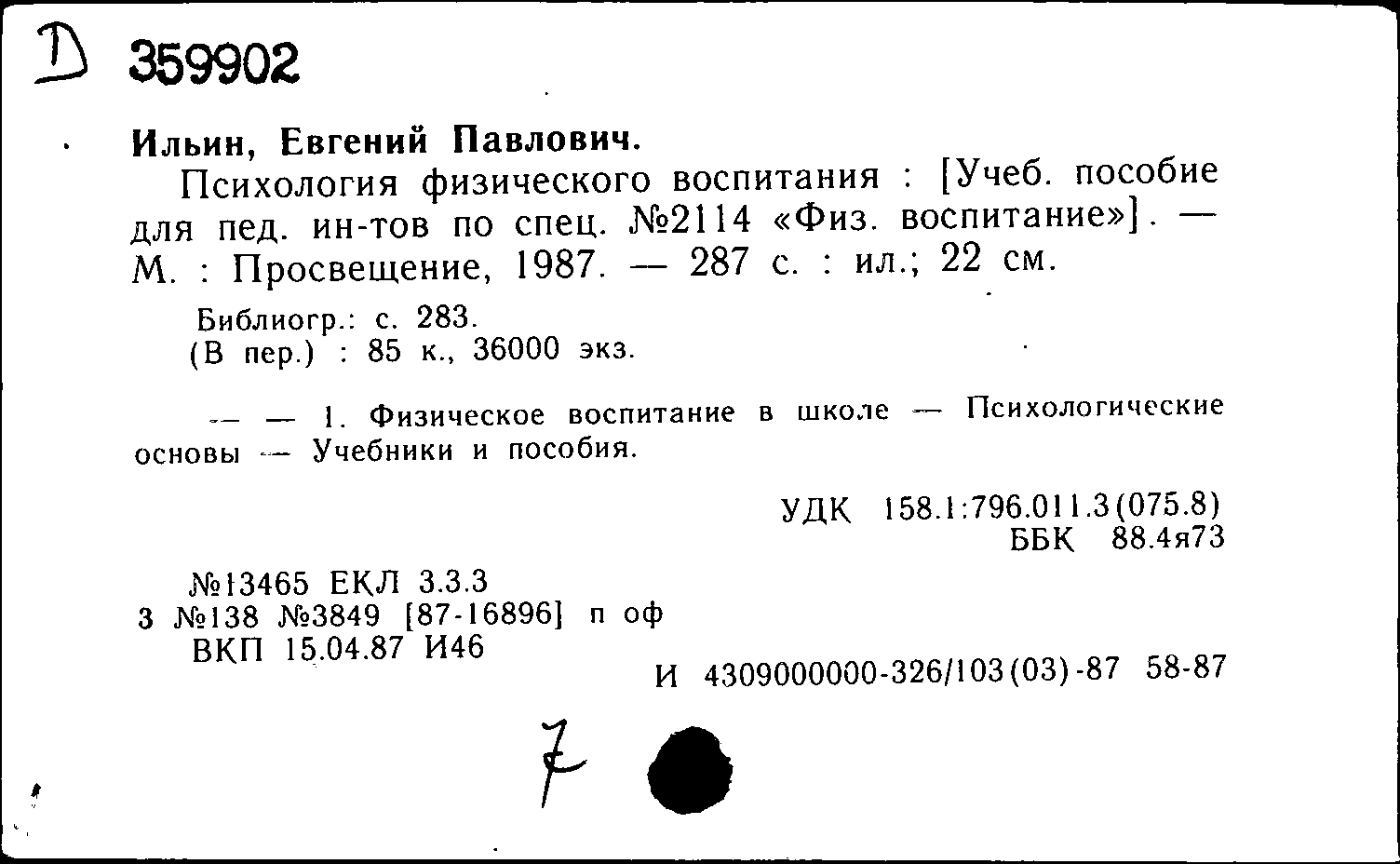 D 359902

Ильин, Евгений Павлович.

Психология физического воспитания : [Учеб. пособие для пед. ин-тов по спец. №2114 «Физ. воспитание»]. — М. : Просвещение, 1987. — 287 с. : ил.; 22 см.

Библиогр.: с. 283.
(В пер.) : 85 к., 36000 экз.

— — 1. Физическое воспитание в школе — Психологические основы — Учебники и пособия.

УДК 158.1:796.011.3(075.8)
ББК 88.4я73

№13465 ЕКЛ 3.3.3
3 №138 №3849 [87-16896] п оф
ВКП 15.04.87 И46

И 4309000000-326/103(03)-87 58-87

7